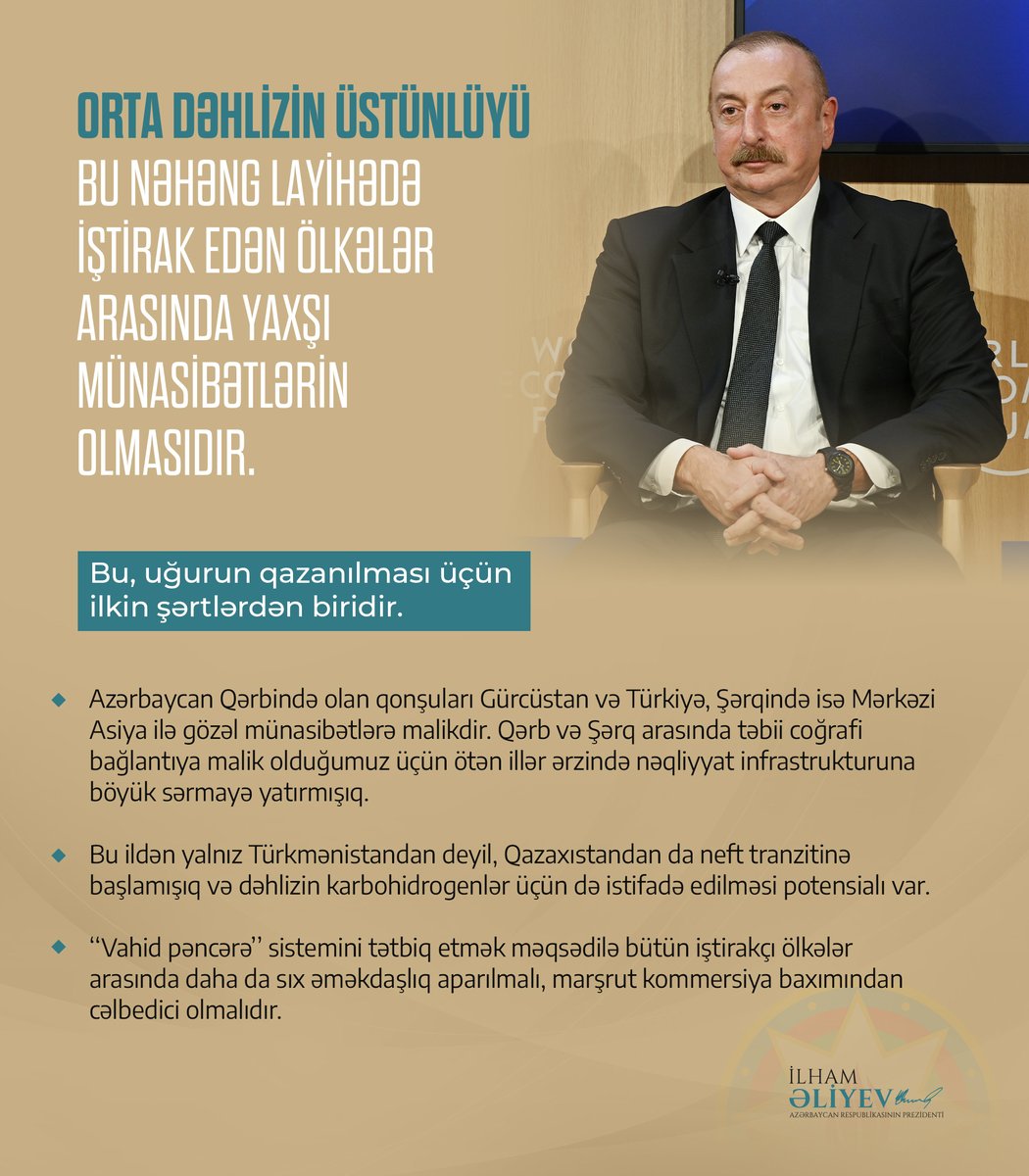 ORTA DƏHLİZİN ÜSTÜNLÜYÜ BU NƏHƏNG LAYİHƏDƏ İŞTİRAK EDƏN ÖLKƏLƏR ARASINDA YAXŞI MÜNASİBƏTLƏRİN OLMASIDIR.

Bu, uğurun qazanılması üçün ilkin şərtlərdən biridir.

Azərbaycan Qərbində olan qonşuları Gürcüstan və Türkiyə, Şərqində isə Mərkəzi Asiya ilə gözəl münasibətlərə malikdir. Qərb və Şərq arasında təbii coğrafi bağlantıya malik olduğumuz üçün ötən illər ərzində nəqliyyat infrastrukturuna böyük sərmayə yatırmışıq.

Bu ildən yalnız Türkmənistandan deyil, Qazaxıstandan da neft tranzitinə başlamışıq və dəhlizin karbohidrogenlər üçün də istifadə edilməsi potensialı var.

"Vahid pəncərə" sistemini tətbiq etmək məqsədilə bütün iştirakçı ölkələr arasında daha da sıx əməkdaşlıq aparılmalı, marşrut kommersiya baxımından cəlbedici olmalıdır.

İLHAM ƏLİYEV
AZƏRBAYCAN RESPUBLİKASININ PREZİDENTİ